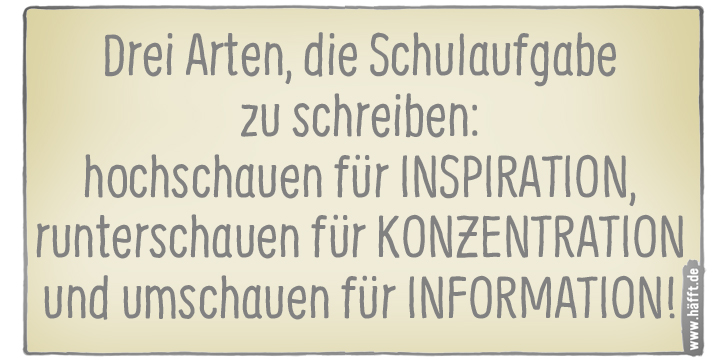 Drei Arten, die Schulaufgabe zu schreiben: hochschauen für INSPIRATION, runterschauen für KONZENTRATION und umschauen für INFORMATION!

www.häfft.de